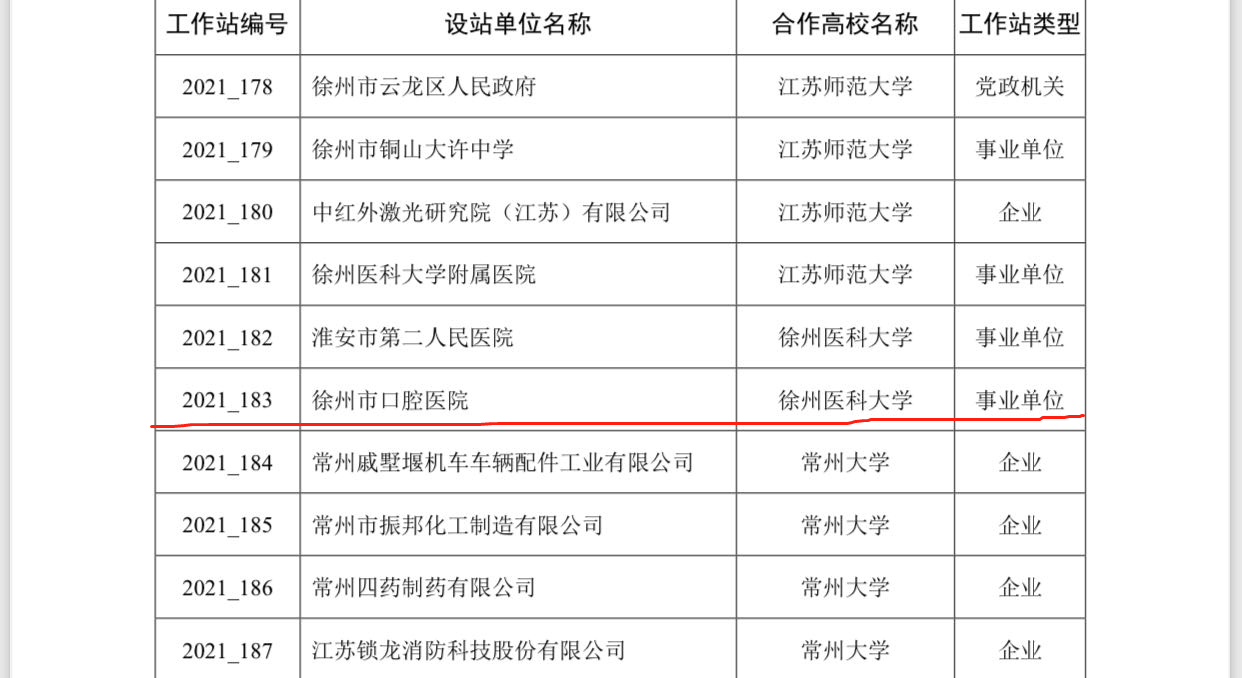 | 工作站编号 | 设站单位名称 | 合作高校名称 | 工作站类型 |
|---|---|---|---|
| 2021_178 | 徐州市云龙区人民政府 | 江苏师范大学 | 党政机关 |
| 2021_179 | 徐州市铜山大许中学 | 江苏师范大学 | 事业单位 |
| 2021_180 | 中红外激光研究院（江苏）有限公司 | 江苏师范大学 | 企业 |
| 2021_181 | 徐州医科大学附属医院 | 江苏师范大学 | 事业单位 |
| 2021_182 | 淮安市第二人民医院 | 徐州医科大学 | 事业单位 |
| 2021_183 | 徐州市口腔医院 | 徐州医科大学 | 事业单位 |
| 2021_184 | 常州戚墅堰机车车辆配件工业有限公司 | 常州大学 | 企业 |
| 2021_185 | 常州市振邦化工制造有限公司 | 常州大学 | 企业 |
| 2021_186 | 常州四药制药有限公司 | 常州大学 | 企业 |
| 2021_187 | 江苏锁龙消防科技股份有限公司 | 常州大学 | 企业 |